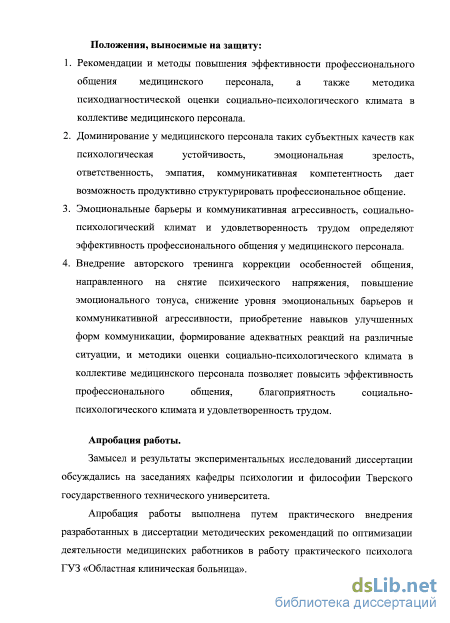 Положения, выносимые на защиту:

1. Рекомендации и методы повышения эффективности профессионального общения медицинского персонала, а также методика психодиагностической оценки социально-психологического климата в коллективе медицинского персонала.

2. Доминирование у медицинского персонала таких субъектных качеств как психологическая устойчивость, эмоциональная зрелость, ответственность, эмпатия, коммуникативная компетентность дает возможность продуктивно структурировать профессиональное общение.

3. Эмоциональные барьеры и коммуникативная агрессивность, социально-психологический климат и удовлетворенность трудом определяют эффективность профессионального общения у медицинского персонала.

4. Внедрение авторского тренинга коррекции особенностей общения, направленного на снятие психического напряжения, повышение эмоционального тонуса, снижение уровня эмоциональных барьеров и коммуникативной агрессивности, приобретение навыков улучшенных форм коммуникации, формирование адекватных реакций на различные ситуации, и методики оценки социально-психологического климата в коллективе медицинского персонала позволяет повысить эффективность профессионального общения, благоприятность социально-психологического климата и удовлетворенность трудом.

Апробация работы.

Замысел и результаты экспериментальных исследований диссертации обсуждались на заседаниях кафедры психологии и философии Тверского государственного технического университета.

Апробация работы выполнена путем практического внедрения разработанных в диссертации методических рекомендаций по оптимизации деятельности медицинских работников в работу практического психолога ГУЗ «Областная клиническая больница».

dsLib.net
библиотека диссертаций